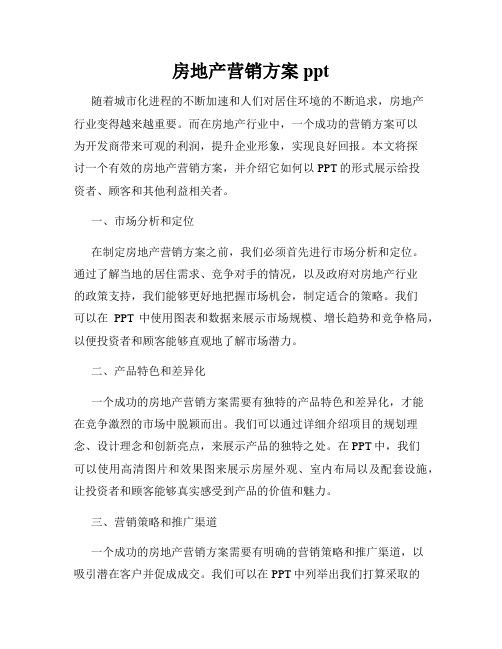 房地产营销方案 ppt

随着城市化进程的不断加速和人们对居住环境的不断追求，房地产行业变得越来越重要。而在房地产行业中，一个成功的营销方案可以为开发商带来可观的利润，提升企业形象，实现良好回报。本文将探讨一个有效的房地产营销方案，并介绍它如何以 PPT 的形式展示给投资者、顾客和其他利益相关者。

一、市场分析和定位

在制定房地产营销方案之前，我们必须首先进行市场分析和定位。通过了解当地的居住需求、竞争对手的情况，以及政府对房地产行业的政策支持，我们能够更好地把握市场机会，制定适合的策略。我们可以在 PPT 中使用图表和数据来展示市场规模、增长趋势和竞争格局，以便投资者和顾客能够直观地了解市场潜力。

二、产品特色和差异化

一个成功的房地产营销方案需要有独特的产品特色和差异化，才能在竞争激烈的市场中脱颖而出。我们可以通过详细介绍项目的规划理念、设计理念和创新亮点，来展示产品的独特之处。在 PPT 中，我们可以使用高清图片和效果图来展示房屋外观、室内布局以及配套设施，让投资者和顾客能够真实感受到产品的价值和魅力。

三、营销策略和推广渠道

一个成功的房地产营销方案需要有明确的营销策略和推广渠道，以吸引潜在客户并促成成交。我们可以在 PPT 中列举出我们打算采取的